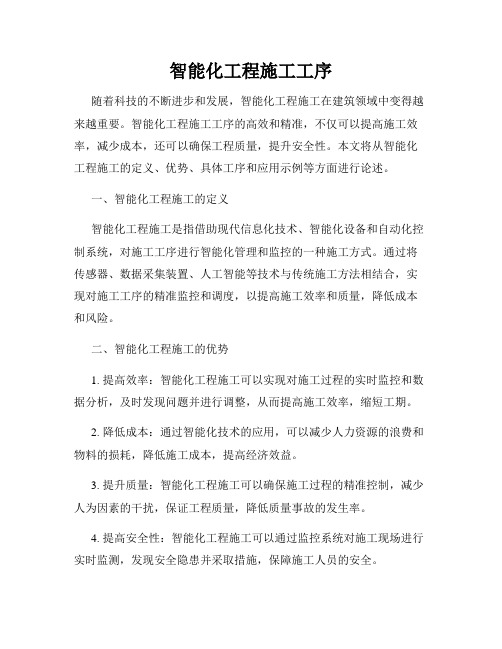 智能化工程施工工序

随着科技的不断进步和发展，智能化工程施工在建筑领域中变得越来越重要。智能化工程施工工序的高效和精准，不仅可以提高施工效率，减少成本，还可以确保工程质量，提升安全性。本文将从智能化工程施工的定义、优势、具体工序和应用示例等方面进行论述。

一、智能化工程施工的定义

智能化工程施工是指借助现代信息化技术、智能化设备和自动化控制系统，对施工工序进行智能化管理和监控的一种施工方式。通过将传感器、数据采集装置、人工智能等技术与传统施工方法相结合，实现对施工工序的精准监控和调度，以提高施工效率和质量，降低成本和风险。

二、智能化工程施工的优势

1. 提高效率：智能化工程施工可以实现对施工过程的实时监控和数据分析，及时发现问题并进行调整，从而提高施工效率，缩短工期。

2. 降低成本：通过智能化技术的应用，可以减少人力资源的浪费和物料的损耗，降低施工成本，提高经济效益。

3. 提升质量：智能化工程施工可以确保施工过程的精准控制，减少人为因素的干扰，保证工程质量，降低质量事故的发生率。

4. 提高安全性：智能化工程施工可以通过监控系统对施工现场进行实时监测，发现安全隐患并采取措施，保障施工人员的安全。